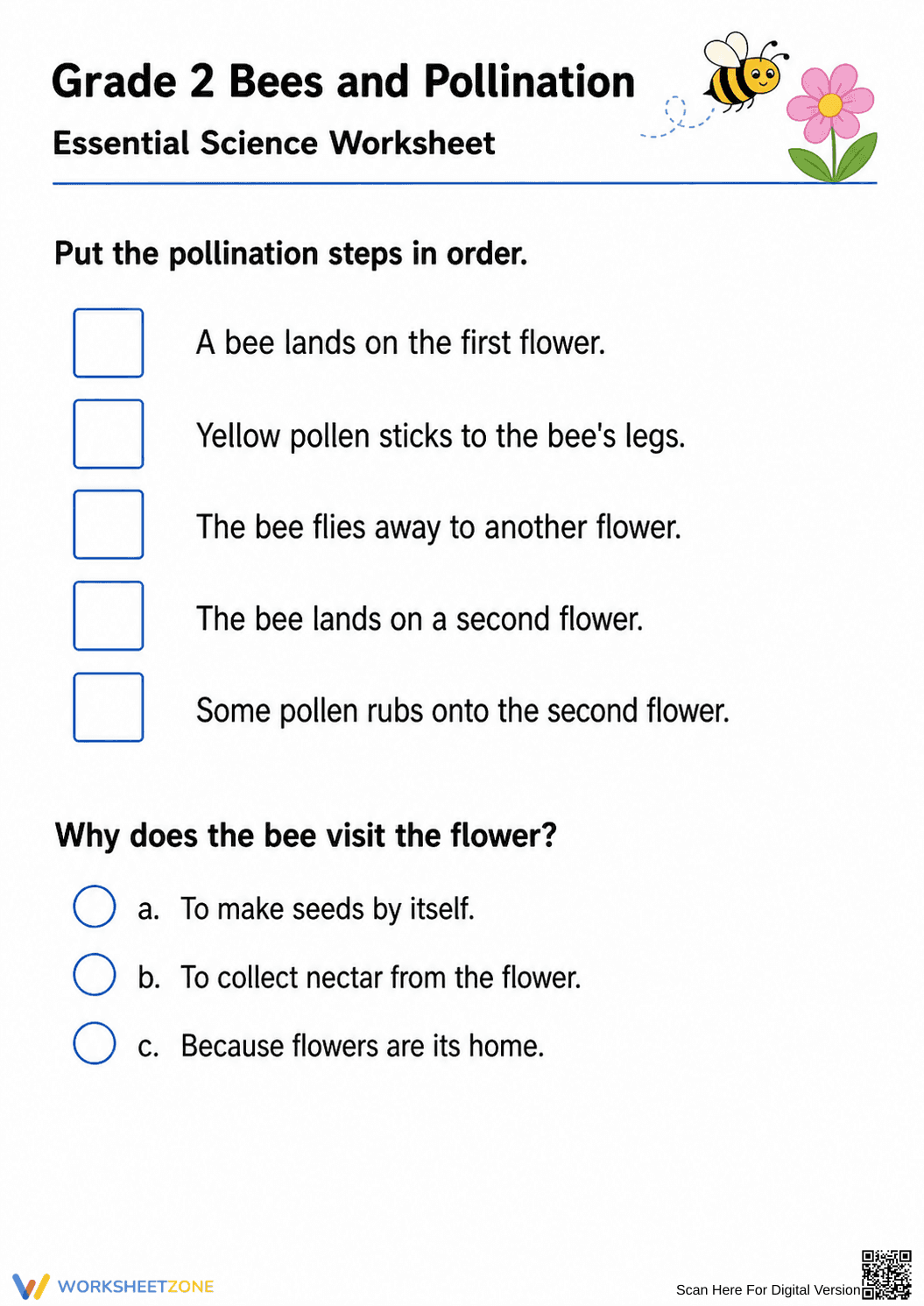 Grade 2 Bees and Pollination

Essential Science Worksheet

Put the pollination steps in order.

A bee lands on the first flower.

Yellow pollen sticks to the bee's legs.

The bee flies away to another flower.

The bee lands on a second flower.

Some pollen rubs onto the second flower.

Why does the bee visit the flower?

a. To make seeds by itself.

b. To collect nectar from the flower.

c. Because flowers are its home.

WORKSHEETZONE

Scan Here For Digital Version